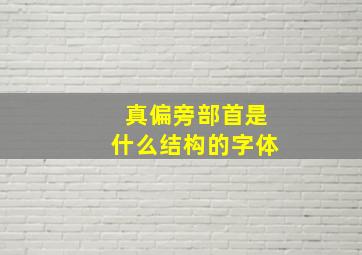 真偏旁部首是
什么结构的字体